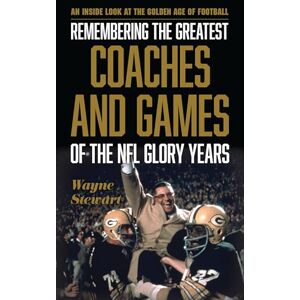 AN INSIDE LOOK AT THE GOLDEN AGE OF FOOTBALL

REMEMBERING THE GREATEST
COACHES AND GAMES
OF THE NFL GLORY YEARS

Wayne Stewart

G

G

74

22